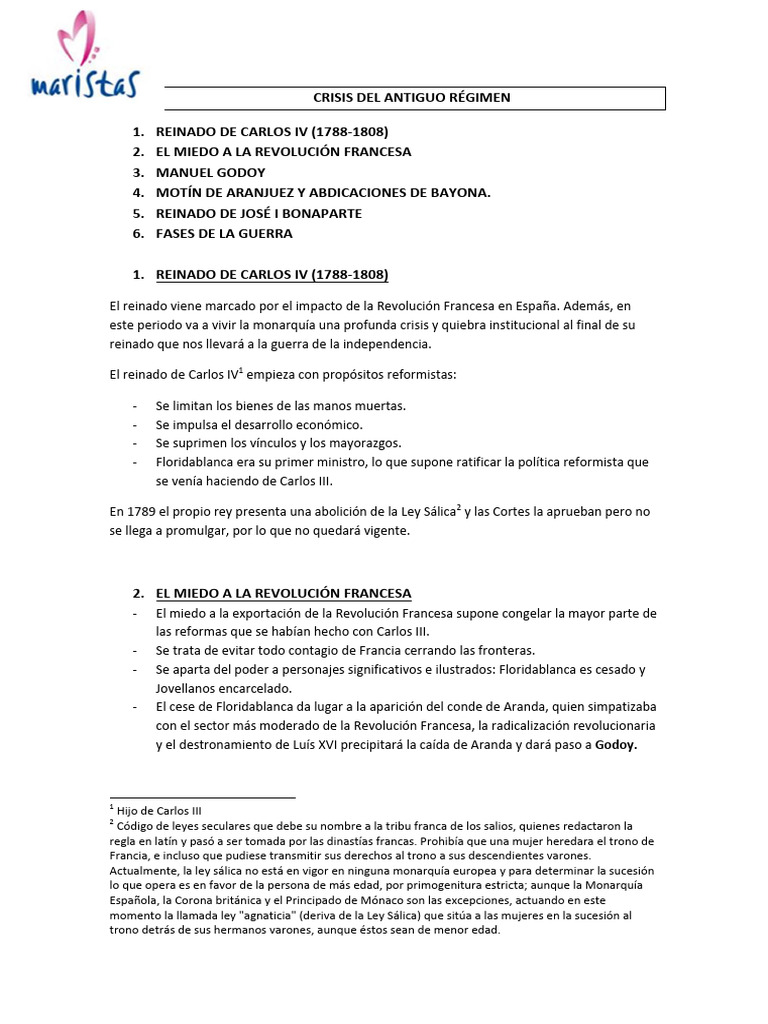 maristas

CRISIS DEL ANTIGUO RÉGIMEN

1. REINADO DE CARLOS IV (1788-1808)
2. EL MIEDO A LA REVOLUCIÓN FRANCESA
3. MANUEL GODOY
4. MOTÍN DE ARANJUEZ Y ABDICACIONES DE BAYONA.
5. REINADO DE JOSÉ I BONAPARTE
6. FASES DE LA GUERRA

1. REINADO DE CARLOS IV (1788-1808)

El reinado viene marcado por el impacto de la Revolución Francesa en España. Además, en este periodo va a vivir la monarquía una profunda crisis y quiebra institucional al final de su reinado que nos llevará a la guerra de la independencia.

El reinado de Carlos IV$^{1}$ empieza con propósitos reformistas:

- Se limitan los bienes de las manos muertas.
- Se impulsa el desarrollo económico.
- Se suprimen los vínculos y los mayorazgos.
- Floridablanca era su primer ministro, lo que supone ratificar la política reformista que se venía haciendo de Carlos III.

En 1789 el propio rey presenta una abolición de la Ley Sálica$^{2}$ y las Cortes la aprueban pero no se llega a promulgar, por lo que no quedará vigente.

2. EL MIEDO A LA REVOLUCIÓN FRANCESA
- El miedo a la exportación de la Revolución Francesa supone congelar la mayor parte de las reformas que se habían hecho con Carlos III.
- Se trata de evitar todo contagio de Francia cerrando las fronteras.
- Se aparta del poder a personajes significativos e ilustrados: Floridablanca es cesado y Jovellanos encarcelado.
- El cese de Floridablanca da lugar a la aparición del conde de Aranda, quien simpatizaba con el sector más moderado de la Revolución Francesa, la radicalización revolucionaria y el destronamiento de Luís XVI precipitará la caída de Aranda y dará paso a Godoy.

$^{1}$ Hijo de Carlos III
$^{2}$ Código de leyes seculares que debe su nombre a la tribu franca de los salios, quienes redactaron la regla en latín y pasó a ser tomada por las dinastías francas. Prohibía que una mujer heredara el trono de Francia, e incluso que pudiese transmitir sus derechos al trono a sus descendientes varones. Actualmente, la ley sálica no está en vigor en ninguna monarquía europea y para determinar la sucesión lo que opera es en favor de la persona de más edad, por primogenitura estricta; aunque la Monarquía Española, la Corona británica y el Principado de Mónaco son las excepciones, actuando en este momento la llamada ley "agnaticia" (deriva de la Ley Sálica) que sitúa a las mujeres en la sucesión al trono detrás de sus hermanos varones, aunque éstos sean de menor edad.